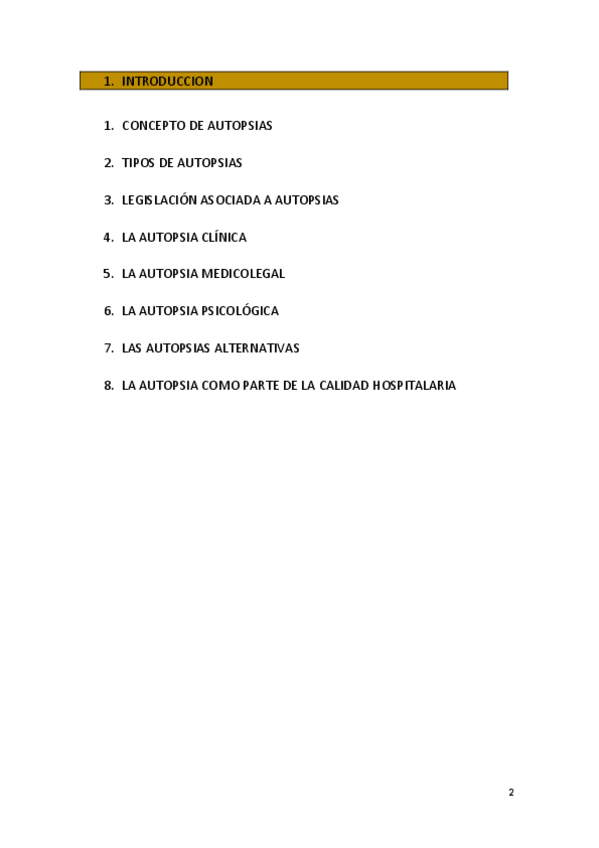 1. INTRODUCCION

1. CONCEPTO DE AUTOPSIAS

2. TIPOS DE AUTOPSIAS

3. LEGISLACIÓN ASOCIADA A AUTOPSIAS

4. LA AUTOPSIA CLÍNICA

5. LA AUTOPSIA MEDICOLEGAL

6. LA AUTOPSIA PSICOLÓGICA

7. LAS AUTOPSIAS ALTERNATIVAS

8. LA AUTOPSIA COMO PARTE DE LA CALIDAD HOSPITALARIA

2